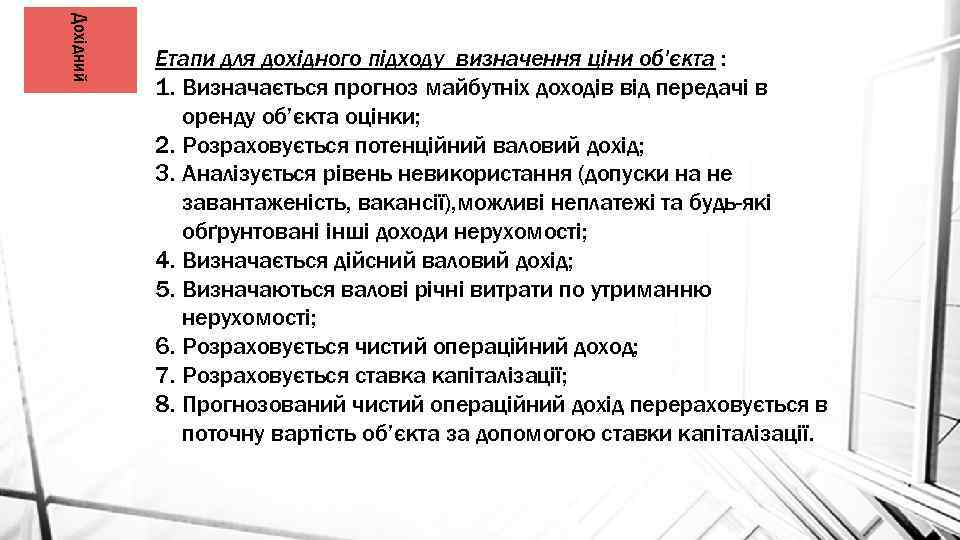 Дохідний

Етапи для дохідного підходу визначення ціни об'єкта :

1. Визначається прогноз майбутніх доходів від передачі в оренду об'єкта оцінки;
2. Розраховується потенційний валовий дохід;
3. Аналізується рівень невикористання (допуски на не завантаженість, вакансії),можливі неплатежі та будь-які обґрунтовані інші доходи нерухомості;
4. Визначається дійсний валовий дохід;
5. Визначаються валові річні витрати по утриманню нерухомості;
6. Розраховується чистий операційний доход;
7. Розраховується ставка капіталізації;
8. Прогнозований чистий операційний дохід перераховується в поточну вартість об'єкта за допомогою ставки капіталізації.